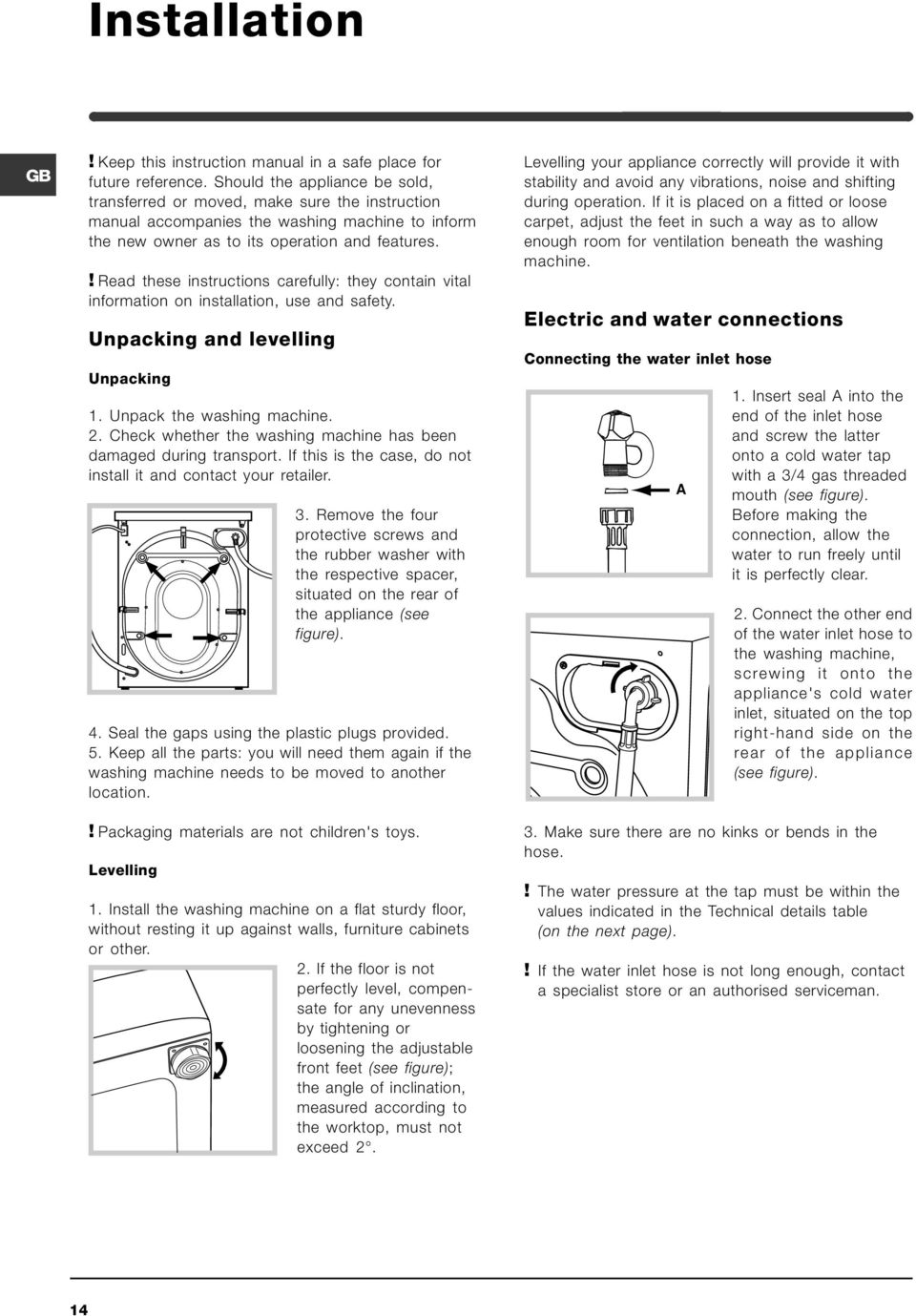 Installation

GB

! Keep this instruction manual in a safe place for future reference. Should the appliance be sold, transferred or moved, make sure the instruction manual accompanies the washing machine to inform the new owner as to its operation and features.

! Read these instructions carefully: they contain vital information on installation, use and safety.

Unpacking and levelling

Unpacking

1. Unpack the washing machine.
2. Check whether the washing machine has been damaged during transport. If this is the case, do not install it and contact your retailer.

3. Remove the four protective screws and the rubber washer with the respective spacer, situated on the rear of the appliance (see figure).

4. Seal the gaps using the plastic plugs provided.
5. Keep all the parts: you will need them again if the washing machine needs to be moved to another location.

! Packaging materials are not children's toys.

Levelling

1. Install the washing machine on a flat sturdy floor, without resting it up against walls, furniture cabinets or other.

2. If the floor is not perfectly level, compensate for any unevenness by tightening or loosening the adjustable front feet (see figure); the angle of inclination, measured according to the worktop, must not exceed 2°.

Levelling your appliance correctly will provide it with stability and avoid any vibrations, noise and shifting during operation. If it is placed on a fitted or loose carpet, adjust the feet in such a way as to allow enough room for ventilation beneath the washing machine.

Electric and water connections

Connecting the water inlet hose

A

1. Insert seal A into the end of the inlet hose and screw the latter onto a cold water tap with a 3/4 gas threaded mouth (see figure). Before making the connection, allow the water to run freely until it is perfectly clear.

2. Connect the other end of the water inlet hose to the washing machine, screwing it onto the appliance's cold water inlet, situated on the top right-hand side on the rear of the appliance (see figure).

3. Make sure there are no kinks or bends in the hose.

! The water pressure at the tap must be within the values indicated in the Technical details table (on the next page).

! If the water inlet hose is not long enough, contact a specialist store or an authorised serviceman.

14